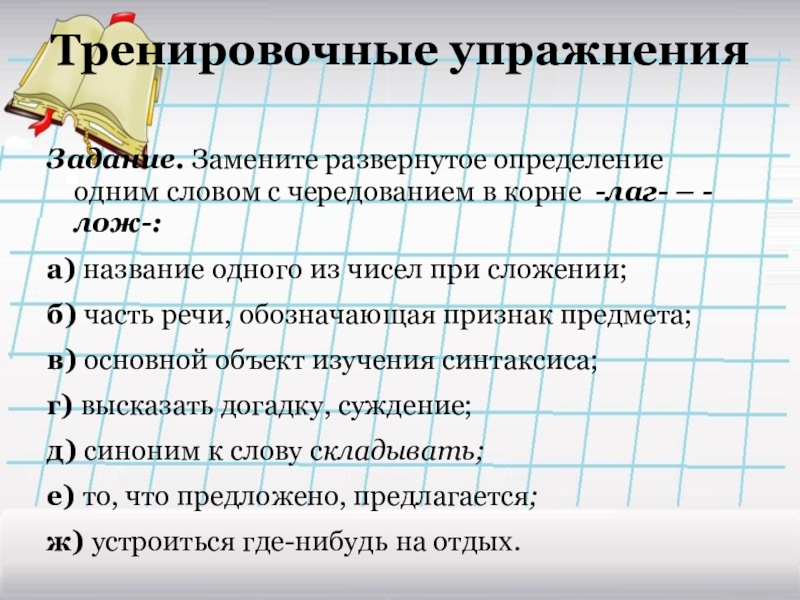 Тренировочные упражнения

Задание. Замените развернутое определение одним словом с чередованием в корне -лаг- – -лож-:

а) название одного из чисел при сложении;

б) часть речи, обозначающая признак предмета;

в) основной объект изучения синтаксиса;

г) высказать догадку, суждение;

д) синоним к слову складывать;

е) то, что предложено, предлагается;

ж) устроиться где-нибудь на отдых.